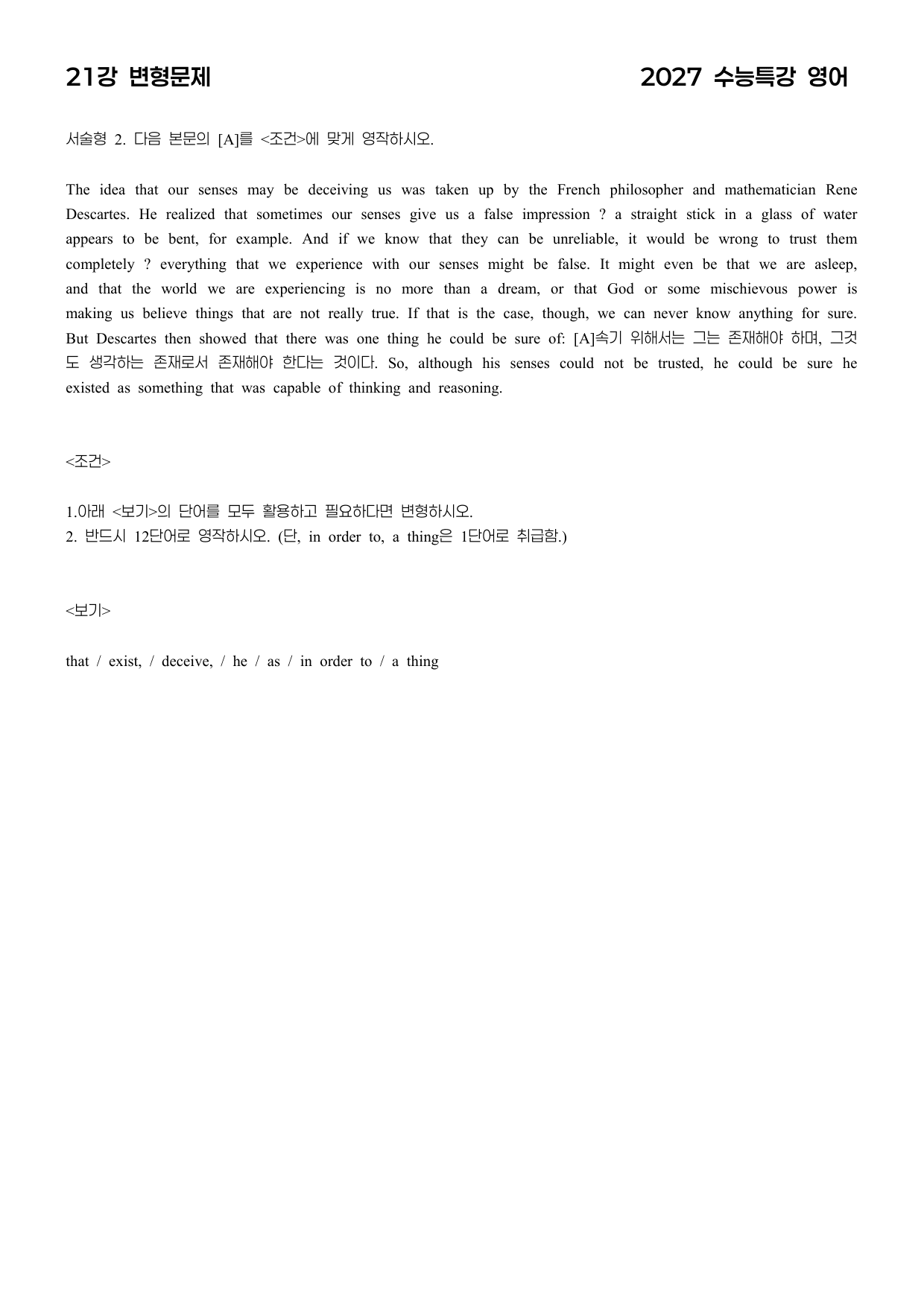 21강 변형문제 2027 수능특강 영어

서술형 2. 다음 본문의 [A]를 <조건>에 맞게 영작하시오.

The idea that our senses may be deceiving us was taken up by the French philosopher and mathematician Rene Descartes. He realized that sometimes our senses give us a false impression ? a straight stick in a glass of water appears to be bent, for example. And if we know that they can be unreliable, it would be wrong to trust them completely ? everything that we experience with our senses might be false. It might even be that we are asleep, and that the world we are experiencing is no more than a dream, or that God or some mischievous power is making us believe things that are not really true. If that is the case, though, we can never know anything for sure. But Descartes then showed that there was one thing he could be sure of: [A]속기 위해서는 그는 존재해야 하며, 그것도 생각하는 존재로서 존재해야 한다는 것이다. So, although his senses could not be trusted, he could be sure he existed as something that was capable of thinking and reasoning.

<조건>

1.아래 <보기>의 단어를 모두 활용하고 필요하다면 변형하시오.
2. 반드시 12단어로 영작하시오. (단, in order to, a thing은 1단어로 취급함.)

<보기>

that / exist, / deceive, / he / as / in order to / a thing